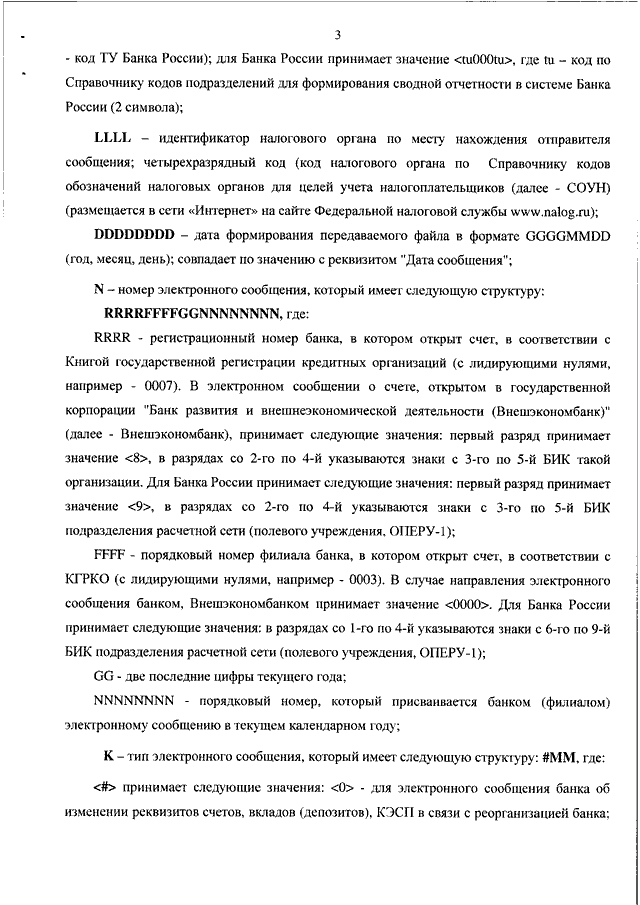 3

- код ТУ Банка России); для Банка России принимает значение <tu000tu>, где tu – код по Справочнику кодов подразделений для формирования сводной отчетности в системе Банка России (2 символа);

LLLL – идентификатор налогового органа по месту нахождения отправителя сообщения; четырехразрядный код (код налогового органа по Справочнику кодов обозначений налоговых органов для целей учета налогоплательщиков (далее - СОУН) (размещается в сети «Интернет» на сайте Федеральной налоговой службы www.nalog.ru);

DDDDDDDD – дата формирования передаваемого файла в формате GGGGMMDD (год, месяц, день); совпадает по значению с реквизитом "Дата сообщения";

N – номер электронного сообщения, который имеет следующую структуру:

RRRRFFFFGGNNNNNNNN, где:

RRRR - регистрационный номер банка, в котором открыт счет, в соответствии с Книгой государственной регистрации кредитных организаций (с лидирующими нулями, например - 0007). В электронном сообщении о счете, открытом в государственной корпорации "Банк развития и внешнеэкономической деятельности (Внешэкономбанк)" (далее - Внешэкономбанк), принимает следующие значения: первый разряд принимает значение <8>, в разрядах со 2-го по 4-й указываются знаки с 3-го по 5-й БИК такой организации. Для Банка России принимает следующие значения: первый разряд принимает значение <9>, в разрядах со 2-го по 4-й указываются знаки с 3-го по 5-й БИК подразделения расчетной сети (полевого учреждения, ОПЕРУ-1);

FFFF - порядковый номер филиала банка, в котором открыт счет, в соответствии с КГРКО (с лидирующими нулями, например - 0003). В случае направления электронного сообщения банком, Внешэкономбанком принимает значение <0000>. Для Банка России принимает следующие значения: в разрядах со 1-го по 4-й указываются знаки с 6-го по 9-й БИК подразделения расчетной сети (полевого учреждения, ОПЕРУ-1);

GG - две последние цифры текущего года;

NNNNNNNN - порядковый номер, который присваивается банком (филиалом) электронному сообщению в текущем календарном году;

K – тип электронного сообщения, который имеет следующую структуру: #MM, где:

<#> принимает следующие значения: <0> - для электронного сообщения банка об изменении реквизитов счетов, вкладов (депозитов), КЭСП в связи с реорганизацией банка;